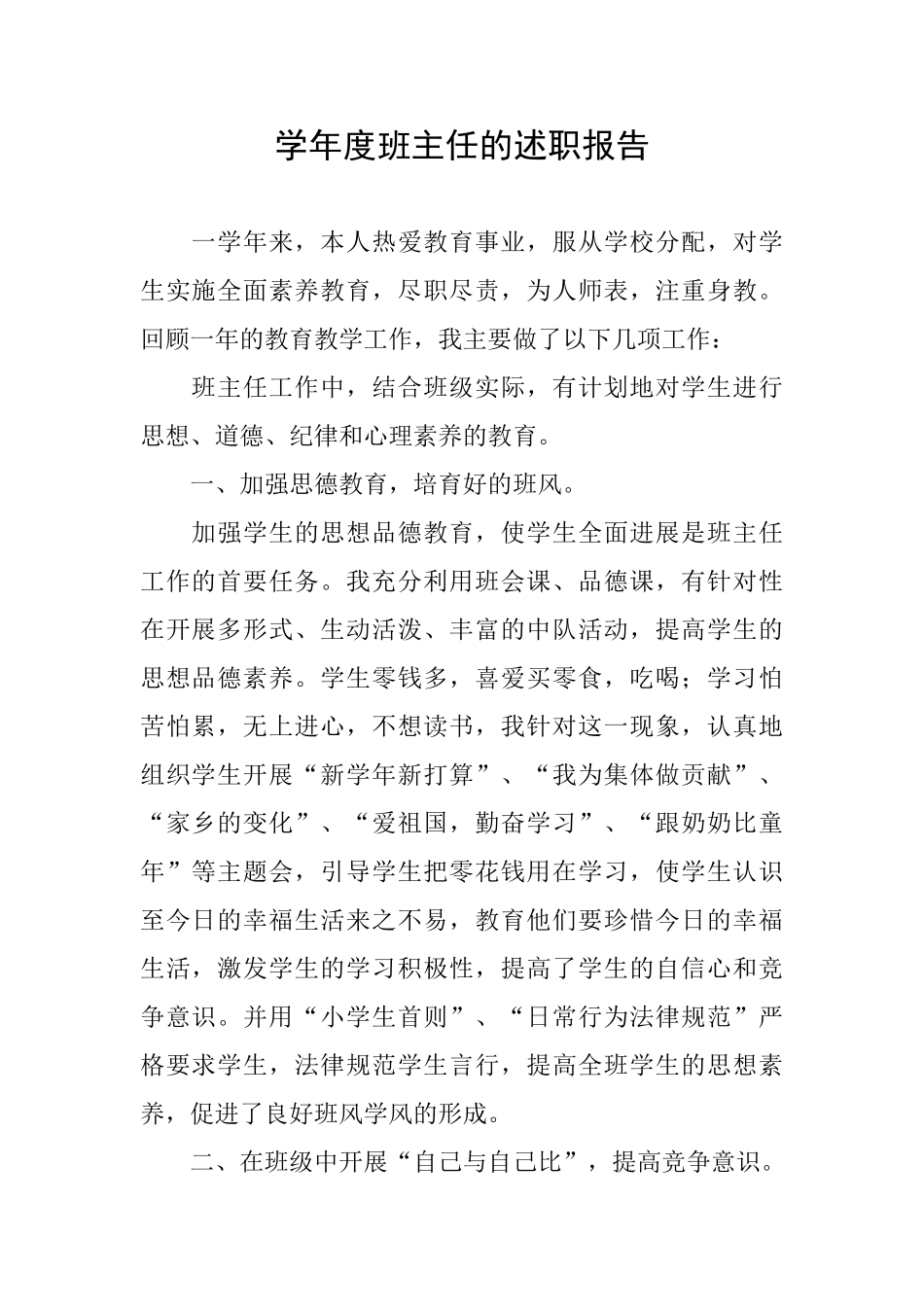 学年度班主任的述职报告

一学年来，本人热爱教育事业，服从学校分配，对学生实施全面素养教育，尽职尽责，为人师表，注重身教。回顾一年的教育教学工作，我主要做了以下几项工作：

班主任工作中，结合班级实际，有计划地对学生进行思想、道德、纪律和心理素养的教育。

一、加强思德教育，培育好的班风。

加强学生的思想品德教育，使学生全面进展是班主任工作的首要任务。我充分利用班会课、品德课，有针对性在开展多形式、生动活泼、丰富的中队活动，提高学生的思想品德素养。学生零钱多，喜爱买零食，吃喝；学习怕苦怕累，无上进心，不想读书，我针对这一现象，认真地组织学生开展“新学年新打算”、“我为集体做贡献”、“家乡的变化”、“爱祖国，勤奋学习”、“跟奶奶比童年”等主题会，引导学生把零花钱用在学习，使学生认识至今日的幸福生活来之不易，教育他们要珍惜今日的幸福生活，激发学生的学习积极性，提高了学生的自信心和竞争意识。并用“小学生首则”、“日常行为法律规范”严格要求学生，法律规范学生言行，提高全班学生的思想素养，促进了良好班风学风的形成。

二、在班级中开展“自己与自己比”，提高竞争意识。